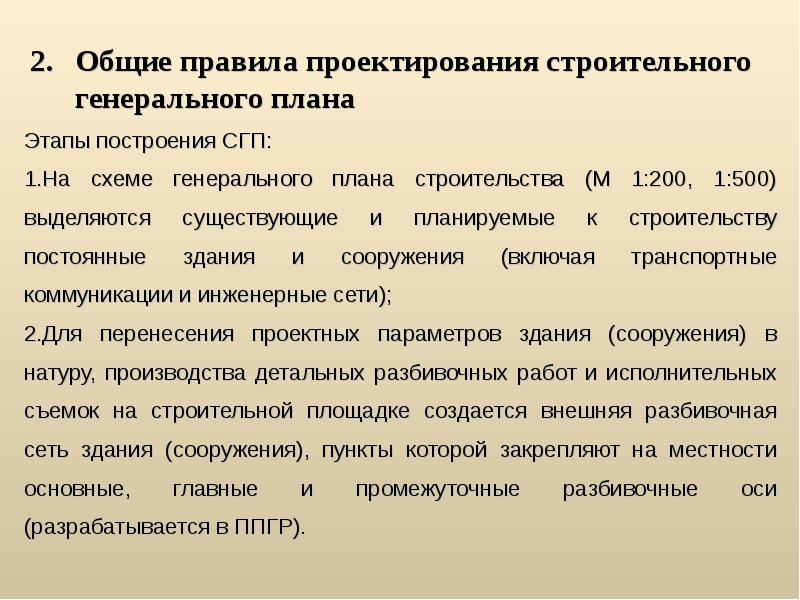 2. Общие правила проектирования строительного генерального плана

Этапы построения СГП:

1.На схеме генерального плана строительства (М 1:200, 1:500) выделяются существующие и планируемые к строительству постоянные здания и сооружения (включая транспортные коммуникации и инженерные сети);

2.Для перенесения проектных параметров здания (сооружения) в натуру, производства детальных разбивочных работ и исполнительных съемок на строительной площадке создается внешняя разбивочная сеть здания (сооружения), пункты которой закрепляют на местности основные, главные и промежуточные разбивочные оси (разрабатывается в ППГР).